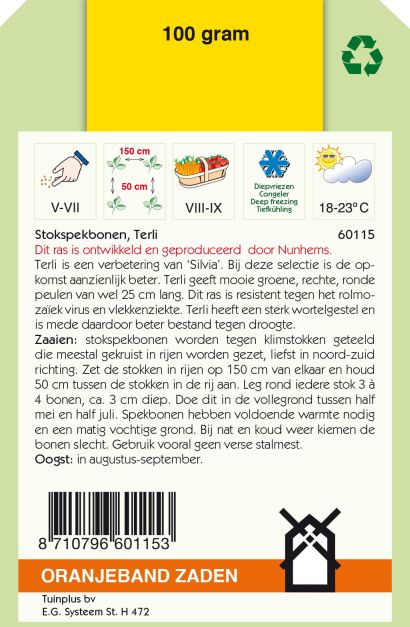 100 gram

V-VII

150 cm
50 cm

VIII-IX

Diepvriezen
Congeler
Deep freezing
Tiefkühling

18-23° C

Stokspekbonen, Terli 60115

Dit ras is ontwikkeld en geproduceerd door Nunhems.

Terli is een verbetering van 'Silvia'. Bij deze selectie is de opkomst aanzienlijk beter. Terli geeft mooie groene, rechte, ronde peulen van wel 25 cm lang. Dit ras is resistent tegen het rolmozaïek virus en vlekkenziekte. Terli heeft een sterk wortelgestel en is mede daardoor beter bestand tegen droogte.

Zaaien: stokspekbonen worden tegen klimstokken geteeld die meestal gekruist in rijen worden gezet, liefst in noord-zuid richting. Zet de stokken in rijen op 150 cm van elkaar en houd 50 cm tussen de stokken in de rij aan. Leg rond iedere stok 3 à 4 bonen, ca. 3 cm diep. Doe dit in de vollegrond tussen half mei en half juli. Spekbonen hebben voldoende warmte nodig en een matig vochtige grond. Bij nat en koud weer kiemen de bonen slecht. Gebruik vooral geen verse stalmest.

Oogst: in augustus-september.

8 710796 601153

ORANJEBAND ZADEN

Tuinplus bv
E.G. Systeem St. H 472